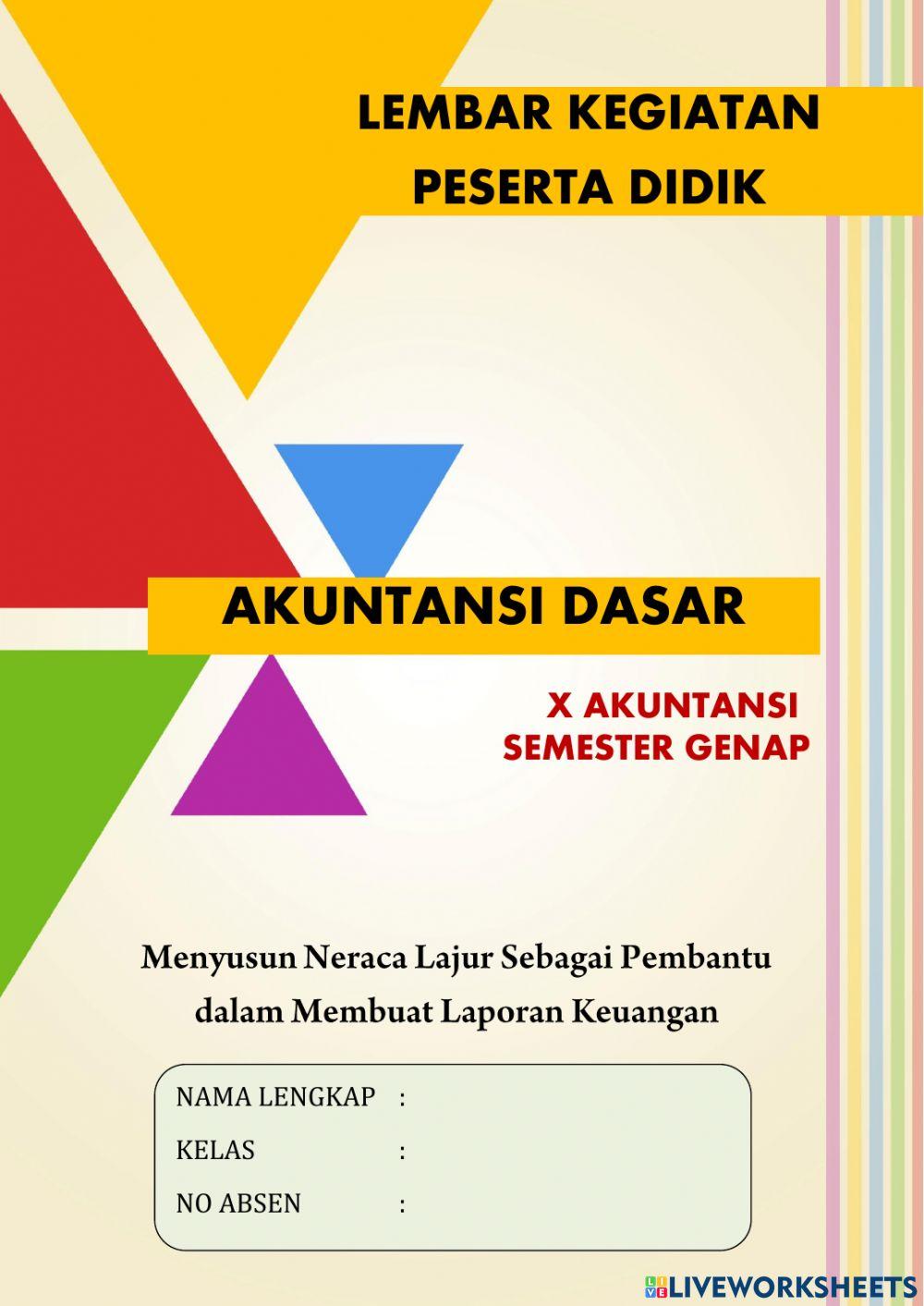 LEMBAR KEGIATAN
PESERTA DIDIK

AKUNTANSI DASAR

X AKUNTANSI
SEMESTER GENAP

Menyusun Neraca Lajur Sebagai Pembantu dalam Membuat Laporan Keuangan

NAMA LENGKAP :
KELAS :
NO ABSEN :

LIVEWORKSHEETS